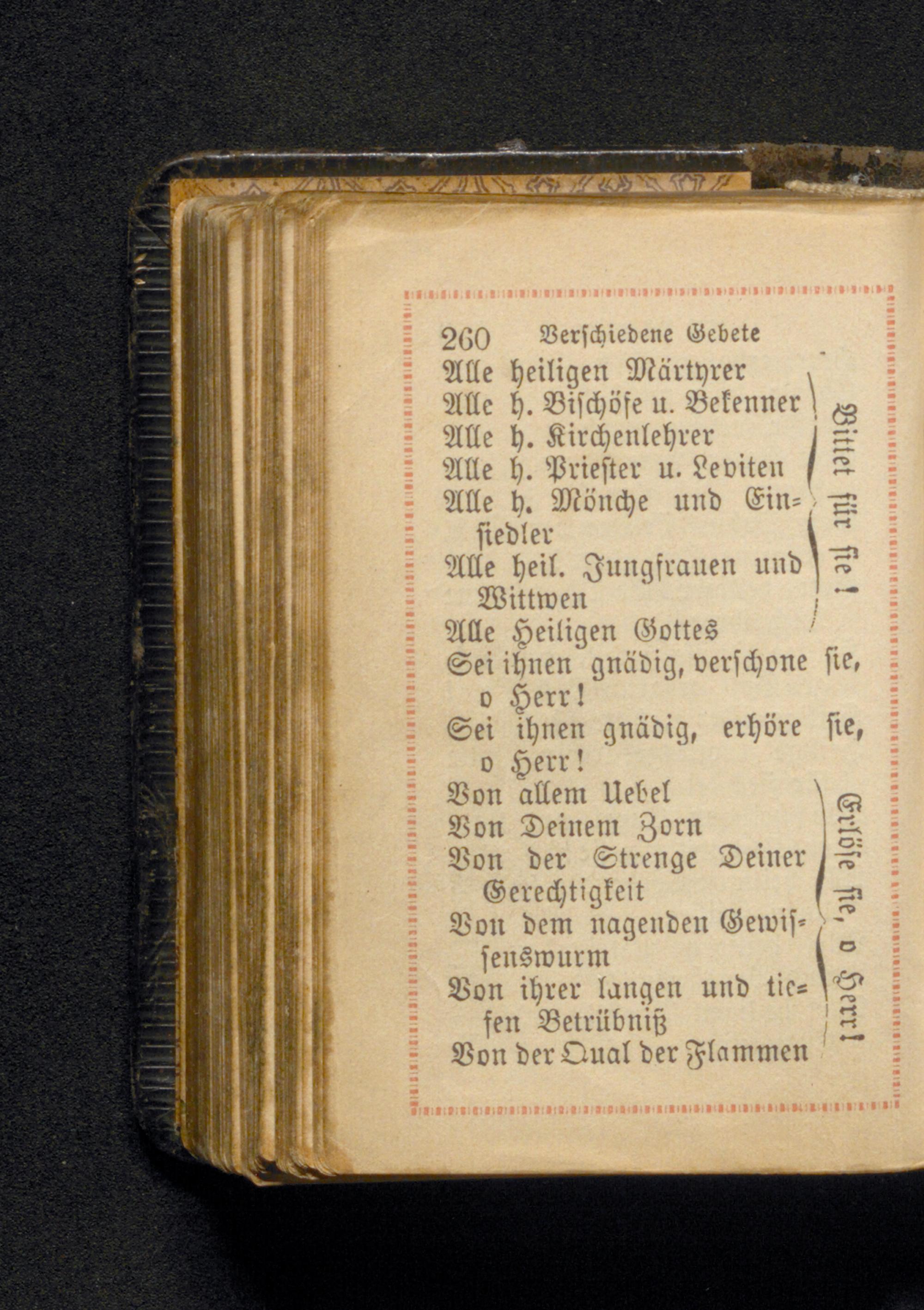 260 Verschiedene Gebete

Alle heiligen Märtyrer
Alle h. Bischöfe u. Bekenner
Alle h. Kirchenlehrer
Alle h. Priester u. Leviten
Alle h. Mönche und Einsiedler
Alle heil. Jungfrauen und Wittwen
Alle Heiligen Gottes

Bittet für sie!

Sei ihnen gnädig, verschone sie, o Herr!

Sei ihnen gnädig, erhöre sie, o Herr!

Von allem Uebel
Von Deinem Zorn
Von der Strenge Deiner Gerechtigkeit
Von dem nagenden Gewissenswurm
Von ihrer langen und tiefen Betrübniß
Von der Qual der Flammen

Erlöse sie, o Herr!